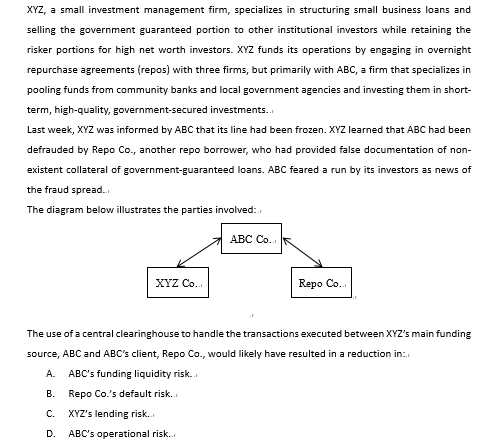 XYZ, a small investment management firm, specializes in structuring small business loans and selling the government guaranteed portion to other institutional investors while retaining the risker portions for high net worth investors. XYZ funds its operations by engaging in overnight repurchase agreements (repos) with three firms, but primarily with ABC, a firm that specializes in pooling funds from community banks and local government agencies and investing them in short-term, high-quality, government-secured investments.

Last week, XYZ was informed by ABC that its line had been frozen. XYZ learned that ABC had been defrauded by Repo Co., another repo borrower, who had provided false documentation of non-existent collateral of government-guaranteed loans. ABC feared a run by its investors as news of the fraud spread.

The diagram below illustrates the parties involved:

ABC Co.

XYZ Co.

Repo Co.

The use of a central clearinghouse to handle the transactions executed between XYZ's main funding source, ABC and ABC's client, Repo Co., would likely have resulted in a reduction in:

A. ABC's funding liquidity risk.

B. Repo Co.'s default risk.

C. XYZ's lending risk.

D. ABC's operational risk.